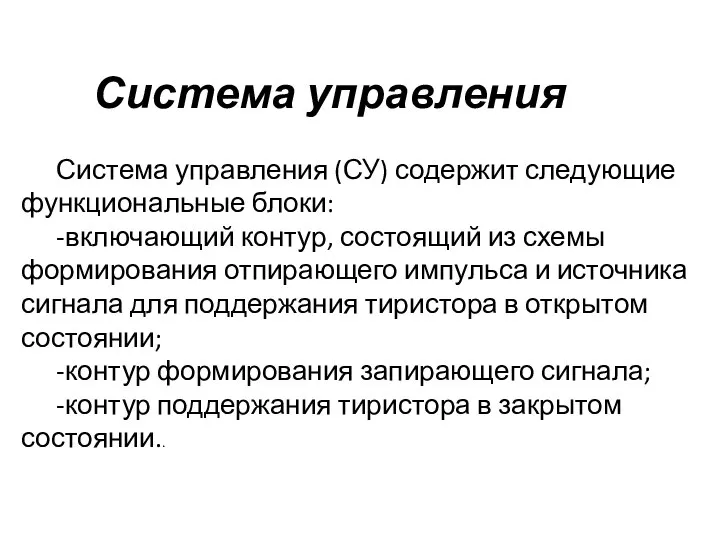 Система управления

Система управления (СУ) содержит следующие функциональные блоки:

-включающий контур, состоящий из схемы формирования отпирающего импульса и источника сигнала для поддержания тиристора в открытом состоянии;

-контур формирования запирающего сигнала;

-контур поддержания тиристора в закрытом состоянии..